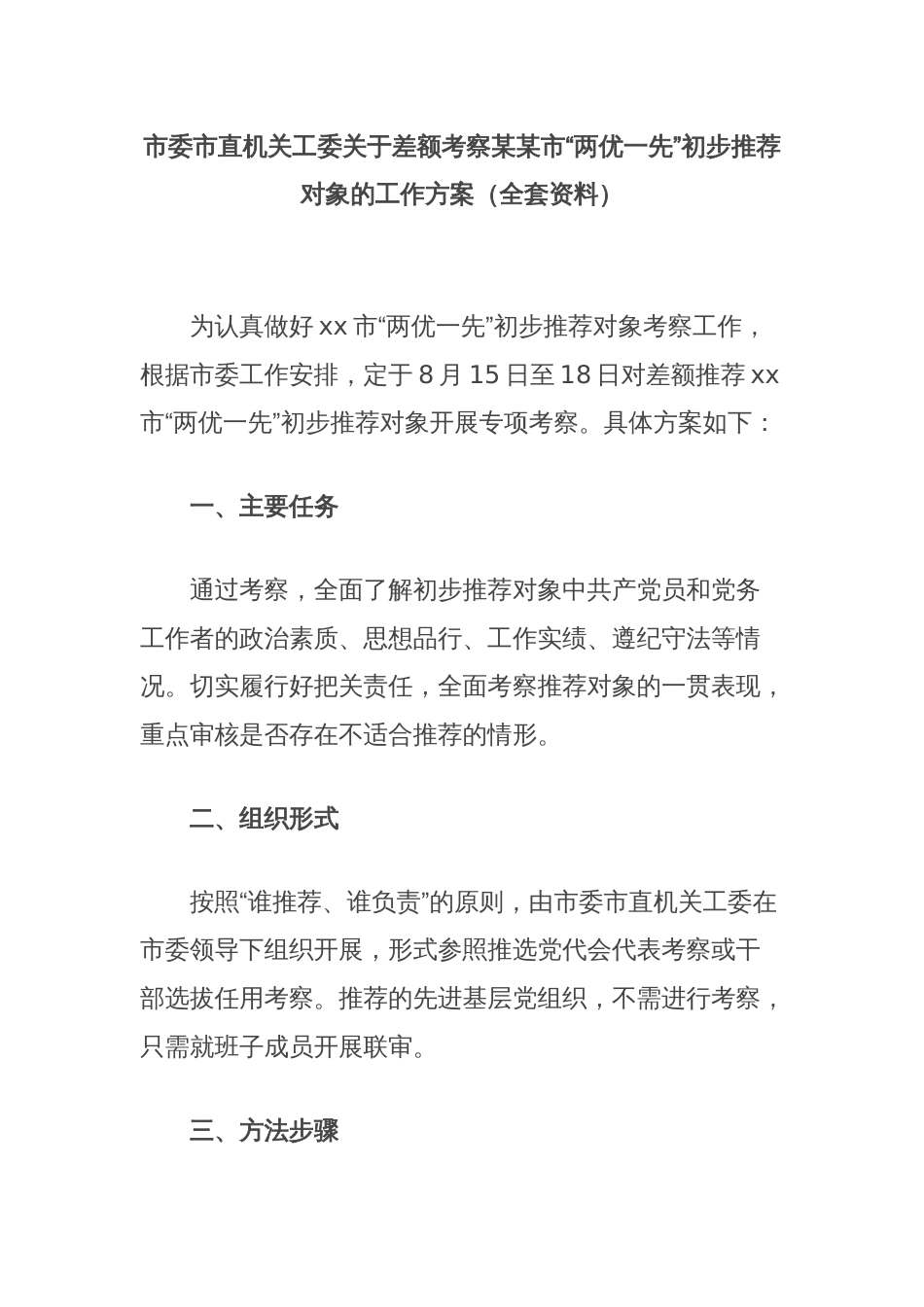 市委市直机关工委关于差额考察某某市“两优一先”初步推荐对象的工作方案（全套资料）

为认真做好 xx 市“两优一先”初步推荐对象考察工作，根据市委工作安排，定于 8 月 15 日至 18 日对差额推荐 xx 市“两优一先”初步推荐对象开展专项考察。具体方案如下：

一、主要任务

通过考察，全面了解初步推荐对象中共产党员和党务工作者的政治素质、思想品行、工作实绩、遵纪守法等情况。切实履行好把关责任，全面考察推荐对象的一贯表现，重点审核是否存在不适合推荐的情形。

二、组织形式

按照“谁推荐、谁负责”的原则，由市委市直机关工委在市委领导下组织开展，形式参照推选党代会代表考察或干部选拔任用考察。推荐的先进基层党组织，不需进行考察，只需就班子成员开展联审。

三、方法步骤